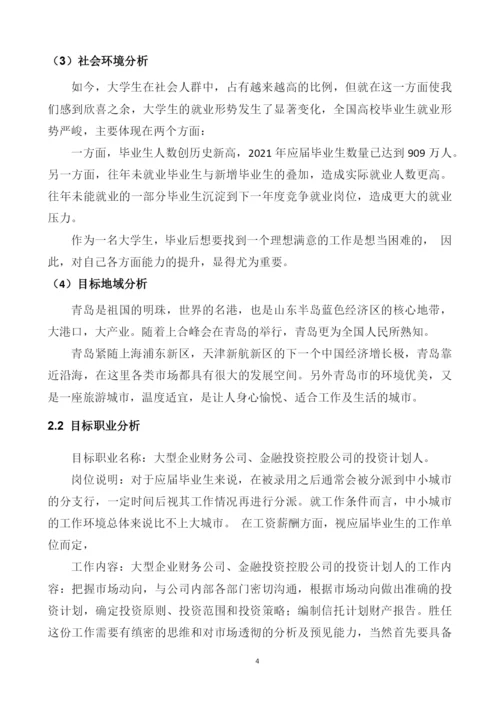 （3）社会环境分析

如今，大学生在社会人群中，占有越来越高的比例，但就在这一方面使我们感到欣喜之余，大学生的就业形势发生了显著变化，全国高校毕业生就业形势严峻，主要体现在两个方面：

一方面，毕业生人数创历史新高，2021 年应届毕业生数量已达到 909 万人。另一方面，往年未就业毕业生与新增毕业生的叠加，造成实际就业人数更高。往年未能就业的一部分毕业生沉淀到下一年度竞争就业岗位，造成更大的就业压力。

作为一名大学生，毕业后想要找到一个理想满意的工作是想当困难的， 因此，对自己各方面能力的提升，显得尤为重要。

（4）目标地域分析

青岛是祖国的明珠，世界的名港，也是山东半岛蓝色经济区的核心地带，大港口，大产业。随着上合峰会在青岛的举行，青岛更为全国人民所熟知。

青岛紧随上海浦东新区，天津新航新区的下一个中国经济增长极，青岛靠近沿海，在这里各类市场都具有很大的发展空间。另外青岛市的环境优美，又是一座旅游城市，温度适宜，是让人身心愉悦、适合工作及生活的城市。

2.2 目标职业分析

目标职业名称：大型企业财务公司、金融投资控股公司的投资计划人。

岗位说明：对于应届毕业生来说，在被录用之后通常会被分派到中小城市的分支行，一定时间后视其工作情况再进行分派。就工作条件而言，中小城市的工作环境总体来说比不上大城市。 在工资薪酬方面，视应届毕业生的工作单位而定，

工作内容：大型企业财务公司、金融投资控股公司的投资计划人的工作内容：把握市场动向，与公司内部各部门密切沟通，根据市场动向做出准确的投资计划，确定投资原则、投资范围和投资策略；编制信托计划财产报告。胜任这份工作需要有缜密的思维和对市场透彻的分析及预见能力，当然首先要具备

4